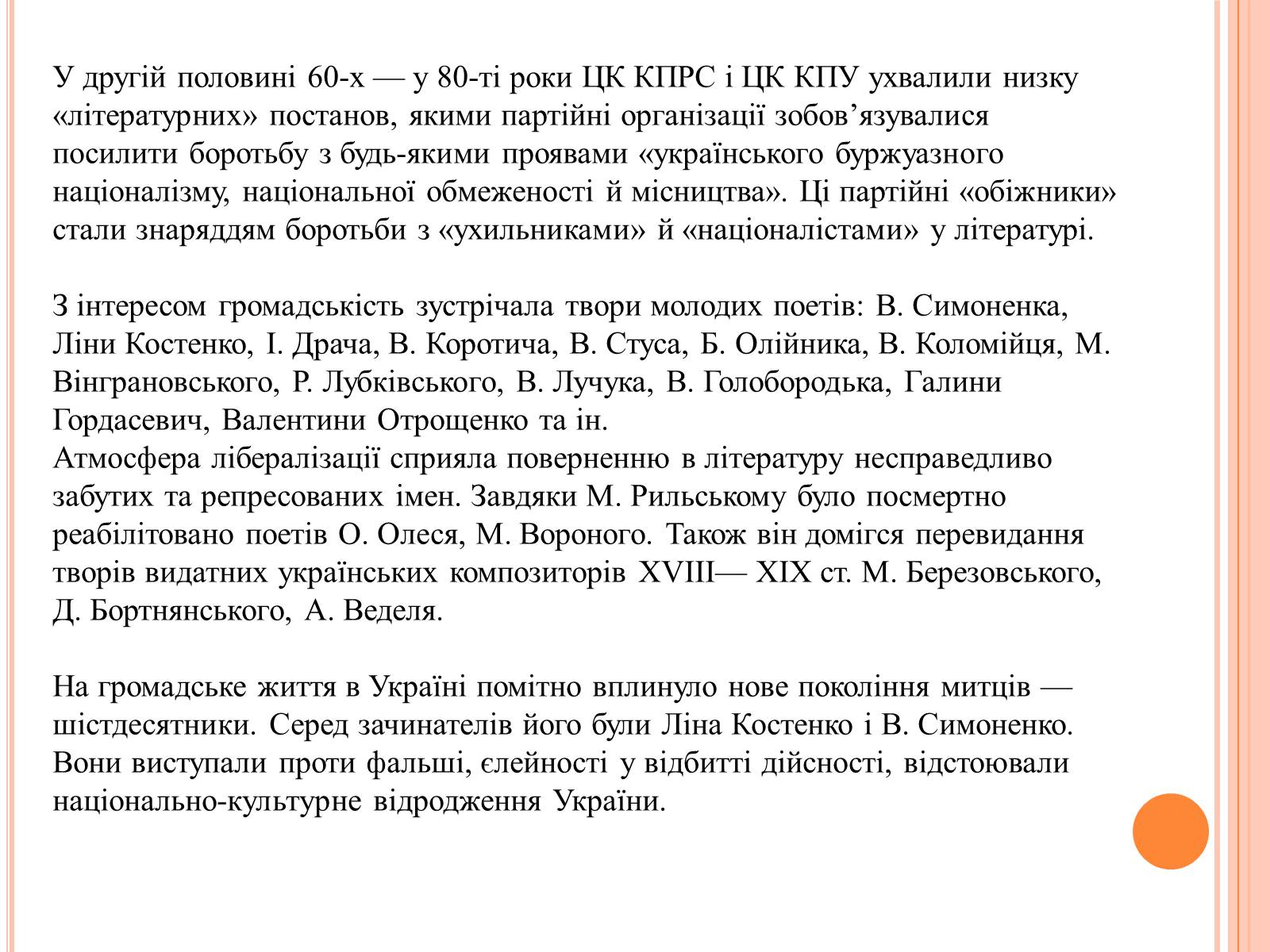 У другій половині 60-х — у 80-ті роки ЦК КПРС і ЦК КПУ ухвалили низку «літературних» постанов, якими партійні організації зобов’язувалися посилити боротьбу з будь-якими проявами «українського буржуазного націоналізму, національної обмеженості й місництва». Ці партійні «обіжники» стали знаряддям боротьби з «ухильниками» й «націоналістами» у літературі.

З інтересом громадськість зустрічала твори молодих поетів: В. Симоненка, Ліни Костенко, І. Драча, В. Коротича, В. Стуса, Б. Олійника, В. Коломійця, М. Вінграновського, Р. Лубківського, В. Лучука, В. Голобородька, Галини Гордасевич, Валентини Отрощенко та ін.
Атмосфера лібералізації сприяла поверненню в літературу несправедливо забутих та репресованих імен. Завдяки М. Рильському було посмертно реабілітовано поетів О. Олеся, М. Вороного. Також він домігся перевидання творів видатних українських композиторів XVIII— XIX ст. М. Березовського, Д. Бортнянського, А. Веделя.

На громадське життя в Україні помітно вплинуло нове покоління митців — шістдесятники. Серед зачинателів його були Ліна Костенко і В. Симоненко. Вони виступали проти фальші, єлейності у відбитті дійсності, відстоювали національно-культурне відродження України.